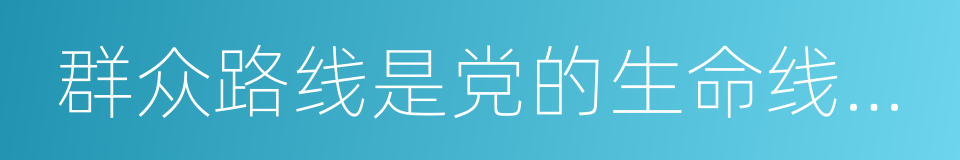 群众路线是党的生命线…